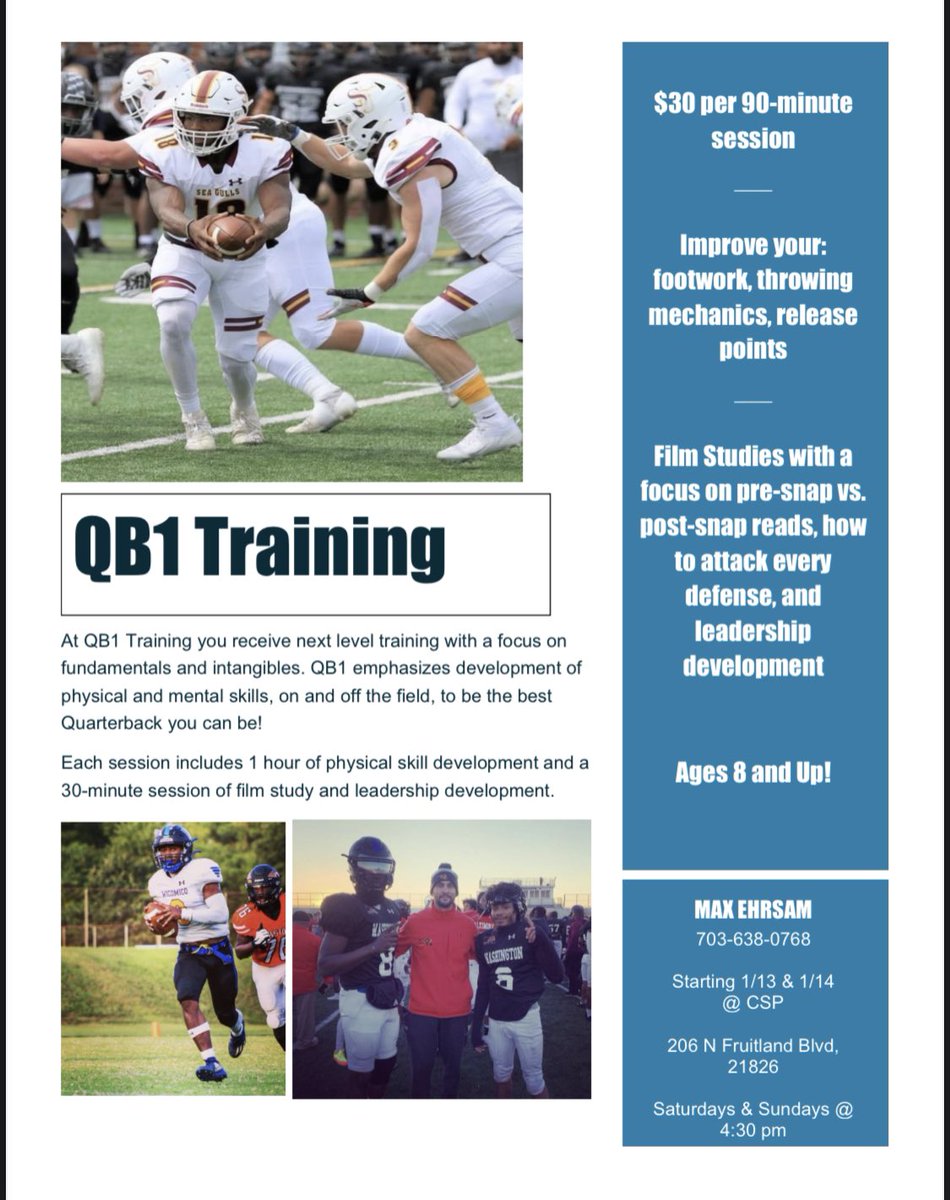 QB1 Training

At QB1 Training you receive next level training with a focus on fundamentals and intangibles. QB1 emphasizes development of physical and mental skills, on and off the field, to be the best Quarterback you can be!

Each session includes 1 hour of physical skill development and a 30-minute session of film study and leadership development.

$30 per 90-minute session

Improve your: footwork, throwing mechanics, release points

Film Studies with a focus on pre-snap vs. post-snap reads, how to attack every defense, and leadership development

Ages 8 and Up!

MAX EHRSAM
703-638-0768

Starting 1/13 & 1/14
@ CSP

206 N Fruitland Blvd,
21826

Saturdays & Sundays @
4:30 pm